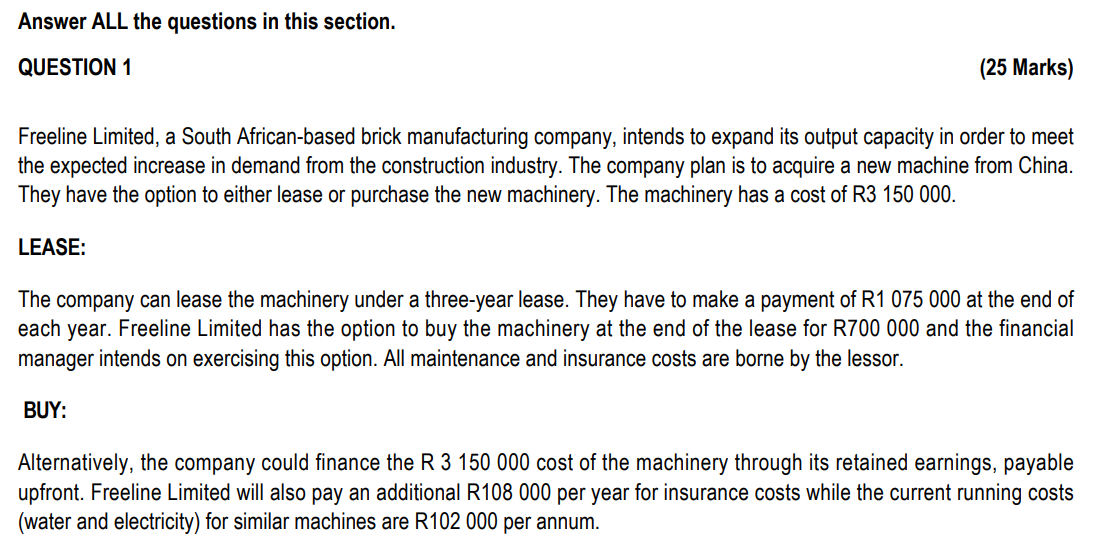 Answer ALL the questions in this section.

QUESTION 1

(25 Marks)

Freeline Limited, a South African-based brick manufacturing company, intends to expand its output capacity in order to meet the expected increase in demand from the construction industry. The company plan is to acquire a new machine from China. They have the option to either lease or purchase the new machinery. The machinery has a cost of R3 150 000.

LEASE:

The company can lease the machinery under a three-year lease. They have to make a payment of R1 075 000 at the end of each year. Freeline Limited has the option to buy the machinery at the end of the lease for R700 000 and the financial manager intends on exercising this option. All maintenance and insurance costs are borne by the lessor.

BUY:

Alternatively, the company could finance the R 3 150 000 cost of the machinery through its retained earnings, payable upfront. Freeline Limited will also pay an additional R108 000 per year for insurance costs while the current running costs (water and electricity) for similar machines are R102 000 per annum.